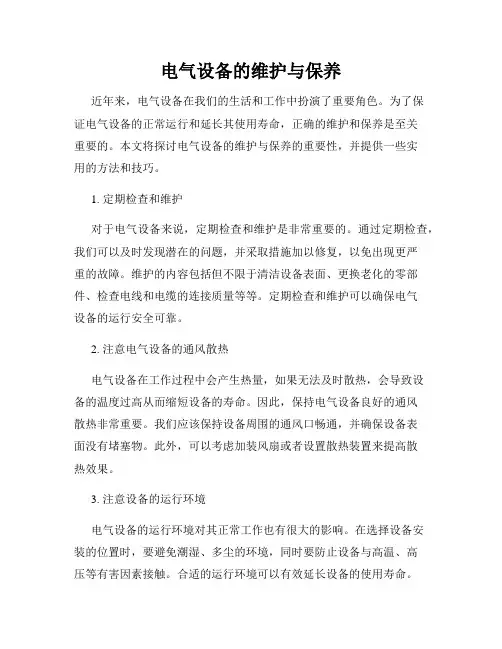 电气设备的维护与保养

近年来，电气设备在我们的生活和工作中扮演了重要角色。为了保证电气设备的正常运行和延长其使用寿命，正确的维护和保养是至关重要的。本文将探讨电气设备的维护与保养的重要性，并提供一些实用的方法和技巧。

1. 定期检查和维护

对于电气设备来说，定期检查和维护是非常重要的。通过定期检查，我们可以及时发现潜在的问题，并采取措施加以修复，以免出现更严重的故障。维护的内容包括但不限于清洁设备表面、更换老化的零部件、检查电线和电缆的连接质量等等。定期检查和维护可以确保电气设备的运行安全可靠。

2. 注意电气设备的通风散热

电气设备在工作过程中会产生热量，如果无法及时散热，会导致设备的温度过高从而缩短设备的寿命。因此，保持电气设备良好的通风散热非常重要。我们应该保持设备周围的通风口畅通，并确保设备表面没有堵塞物。此外，可以考虑加装风扇或者设置散热装置来提高散热效果。

3. 注意设备的运行环境

电气设备的运行环境对其正常工作也有很大的影响。在选择设备安装的位置时，要避免潮湿、多尘的环境，同时要防止设备与高温、高压等有害因素接触。合适的运行环境可以有效延长设备的使用寿命。